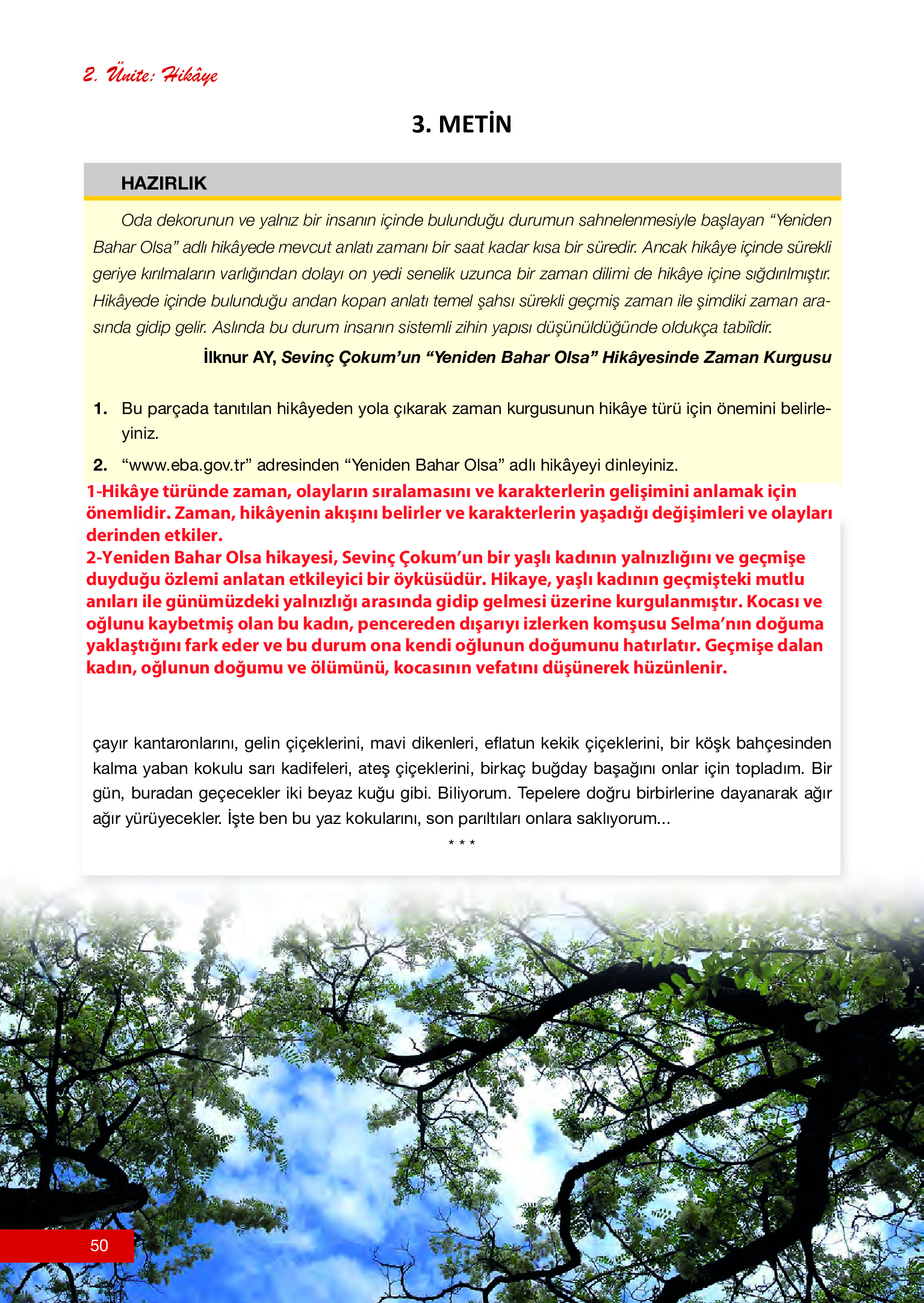 2. Ünite: Hikâye

3. METİN

HAZIRLIK

Oda dekorunun ve yalnız bir insanın içinde bulunduğu durumun sahnelenmesiyle başlayan “Yeniden Bahar Olsa” adlı hikâyede mevcut anlatı zamanı bir saat kadar kısa bir süredir. Ancak hikâye içinde sürekli geriye kırılmaların varlığından dolayı on yedi senelik uzunca bir zaman dilimi de hikâye içine sığdırılmıştır. Hikâyede içinde bulunduğu andan kopan anlatı temel şahsı sürekli geçmiş zaman ile şimdiki zaman arasında gidip gelir. Aslında bu durum insanın sistemli zihin yapısı düşünüldüğünde oldukça tabiîdir.

İlknur AY, Sevinç Çokum’un “Yeniden Bahar Olsa” Hikâyesinde Zaman Kurgusu

1. Bu parçada tanıtılan hikâyeden yola çıkarak zaman kurgusunun hikâye türü için önemini belirleyiniz.

2. “www.eba.gov.tr” adresinden “Yeniden Bahar Olsa” adlı hikâyeyi dinleyiniz.

1-Hikâye türünde zaman, olayların sıralamasını ve karakterlerin gelişimini anlamak için önemlidir. Zaman, hikâyenin akışını belirler ve karakterlerin yaşadığı değişimleri ve olayları derinden etkiler.
2-Yeniden Bahar Olsa hikayesi, Sevinç Çokum’un bir yaşlı kadının yalnızlığını ve geçmişe duyduğu özlemi anlatan etkileyici bir öyküsüdür. Hikaye, yaşlı kadının geçmişteki mutlu anıları ile günümüzdeki yalnızlığı arasında gidip gelmesi üzerine kurgulanmıştır. Kocası ve oğlunu kaybetmiş olan bu kadın, pencereden dışarıyı izlerken komşusu Selma’nın doğuma yaklaştığını fark eder ve bu durum ona kendi oğlunun doğumunu hatırlatır. Geçmişe dalan kadın, oğlunun doğumu ve ölümünü, kocasının vefatını düşünerek hüzünlenir.

çayır kantaronlarını, gelin çiçeklerini, mavi dikenleri, eflatun kekik çiçeklerini, bir köşk bahçesinden kalma yaban kokulu sarı kadifeleri, ateş çiçeklerini, birkaç buğday başağını onlar için topladım. Bir gün, buradan geçecekler iki beyaz kuğu gibi. Biliyorum. Tepelere doğru birbirlerine dayanarak ağır ağır yürüyecekler. İşte ben bu yaz kokularını, son parıltıları onlara saklıyorum...

* * *

50